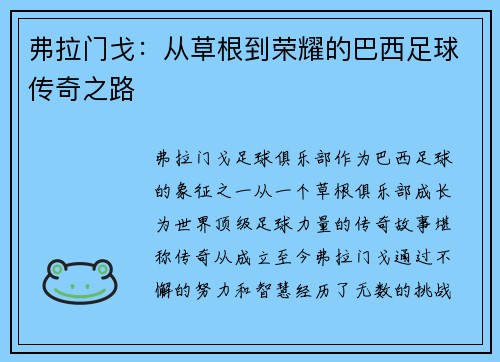 弗拉门戈：从草根到荣耀的巴西足球传奇之路

弗拉门戈足球俱乐部作为巴西足球的象征之一从一个草根俱乐部成长为世界顶级足球力量的传奇故事堪称传奇从成立至今弗拉门戈通过不懈的努力和智慧经历了无数的挑战